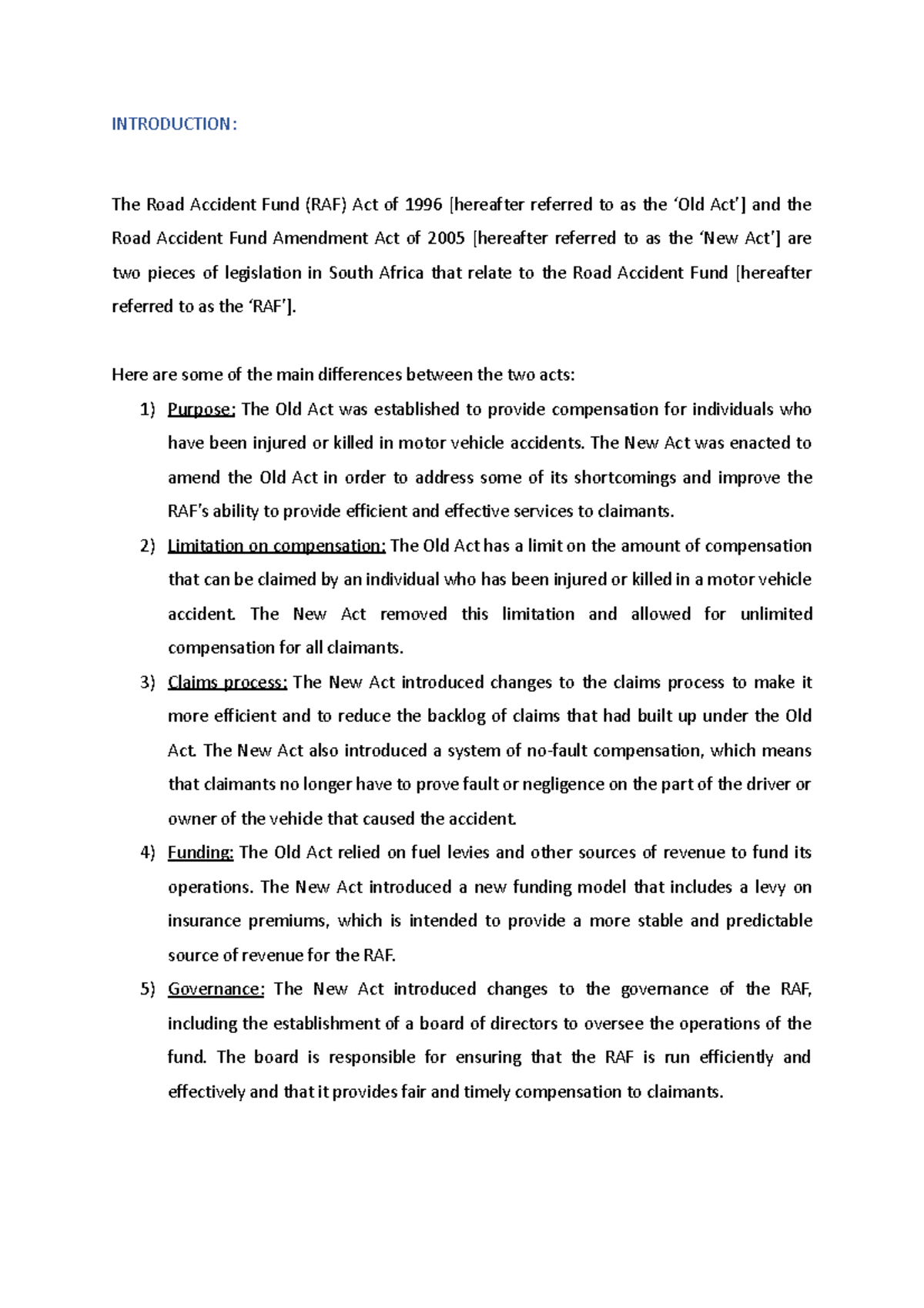 INTRODUCTION:

The Road Accident Fund (RAF) Act of 1996 [hereafter referred to as the 'Old Act'] and the Road Accident Fund Amendment Act of 2005 [hereafter referred to as the 'New Act'] are two pieces of legislation in South Africa that relate to the Road Accident Fund [hereafter referred to as the 'RAF'].

Here are some of the main differences between the two acts:

1) Purpose: The Old Act was established to provide compensation for individuals who have been injured or killed in motor vehicle accidents. The New Act was enacted to amend the Old Act in order to address some of its shortcomings and improve the RAF's ability to provide efficient and effective services to claimants.

2) Limitation on compensation: The Old Act has a limit on the amount of compensation that can be claimed by an individual who has been injured or killed in a motor vehicle accident. The New Act removed this limitation and allowed for unlimited compensation for all claimants.

3) Claims process: The New Act introduced changes to the claims process to make it more efficient and to reduce the backlog of claims that had built up under the Old Act. The New Act also introduced a system of no-fault compensation, which means that claimants no longer have to prove fault or negligence on the part of the driver or owner of the vehicle that caused the accident.

4) Funding: The Old Act relied on fuel levies and other sources of revenue to fund its operations. The New Act introduced a new funding model that includes a levy on insurance premiums, which is intended to provide a more stable and predictable source of revenue for the RAF.

5) Governance: The New Act introduced changes to the governance of the RAF, including the establishment of a board of directors to oversee the operations of the fund. The board is responsible for ensuring that the RAF is run efficiently and effectively and that it provides fair and timely compensation to claimants.